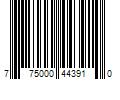 7 75000 44391 0